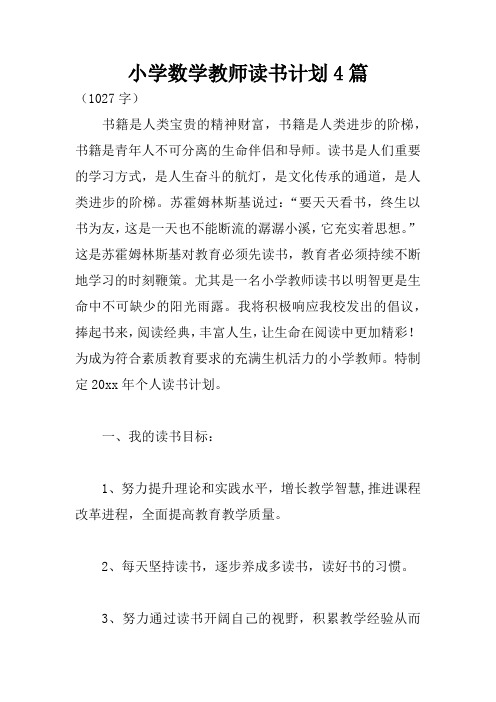 小学数学教师读书计划4篇

（1027字）

书籍是人类宝贵的精神财富，书籍是人类进步的阶梯，书籍是青年人不可分离的生命伴侣和导师。读书是人们重要的学习方式，是人生奋斗的航灯，是文化传承的通道，是人类进步的阶梯。苏霍姆林斯基说过：“要天天看书，终生以书为友，这是一天也不能断流的潺潺小溪，它充实着思想。”这是苏霍姆林斯基对教育必须先读书，教育者必须持续不断地学习的时刻鞭策。尤其是一名小学教师读书以明智更是生命中不可缺少的阳光雨露。我将积极响应我校发出的倡议，捧起书来，阅读经典，丰富人生，让生命在阅读中更加精彩！为成为符合素质教育要求的充满生机活力的小学教师。特制定20xx年个人读书计划。

一、我的读书目标：

1、努力提升理论和实践水平，增长教学智慧,推进课程改革进程，全面提高教育教学质量。

2、每天坚持读书，逐步养成多读书，读好书的习惯。

3、努力通过读书开阔自己的视野，积累教学经验从而